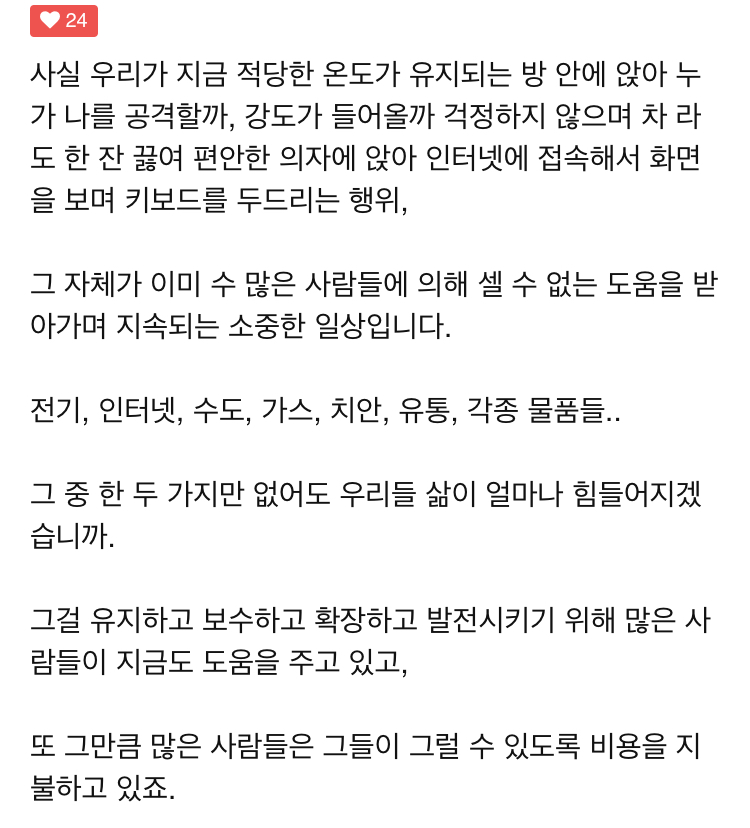 24

사실 우리가 지금 적당한 온도가 유지되는 방 안에 앉아 누가 나를 공격할까, 강도가 들어올까 걱정하지 않으며 차 라도 한 잔 끓여 편안한 의자에 앉아 인터넷에 접속해서 화면을 보며 키보드를 두드리는 행위,

그 자체가 이미 수 많은 사람들에 의해 셀 수 없는 도움을 받아가며 지속되는 소중한 일상입니다.

전기, 인터넷, 수도, 가스, 치안, 유통, 각종 물품들..

그 중 한 두 가지만 없어도 우리들 삶이 얼마나 힘들어지겠습니까.

그걸 유지하고 보수하고 확장하고 발전시키기 위해 많은 사람들이 지금도 도움을 주고 있고,

또 그만큼 많은 사람들은 그들이 그럴 수 있도록 비용을 지불하고 있죠.